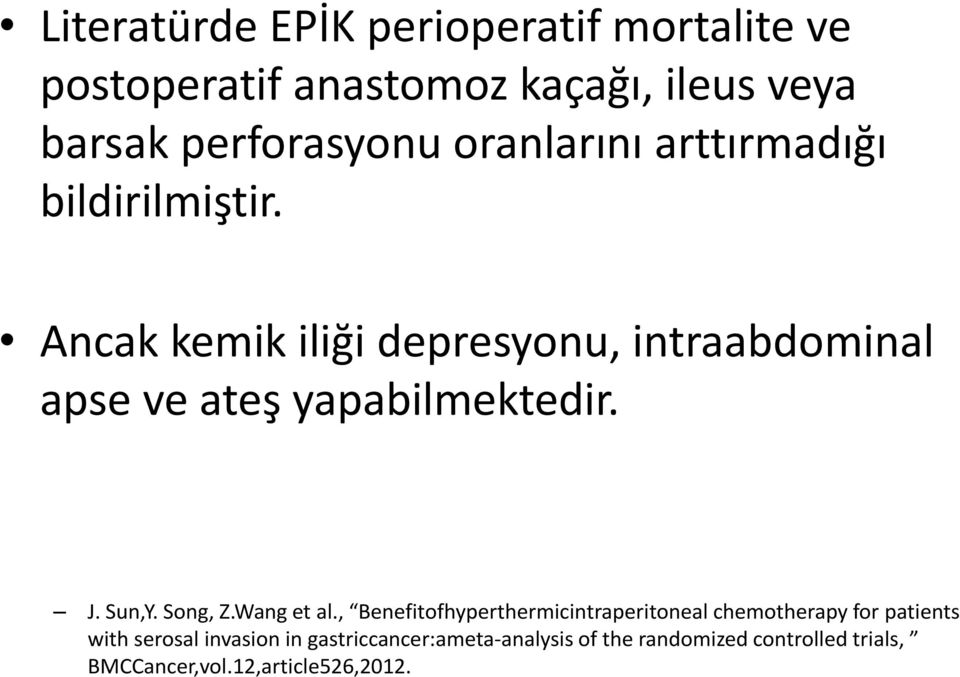 • Literatürde EPİK perioperatif mortalite ve postoperatif anastomoz kaçağı, ileus veya barsak perforasyonu oranlarını arttırmadığı bildirilmiştir.

• Ancak kemik iliği depresyonu, intraabdominal apse ve ateş yapabilmektedir.

– J. Sun,Y. Song, Z.Wang et al., “Benefitofhyperthermicintraperitoneal chemotherapy for patients with serosal invasion in gastriccancer:ameta-analysis of the randomized controlled trials, ” BMCCancer,vol.12,article526,2012.